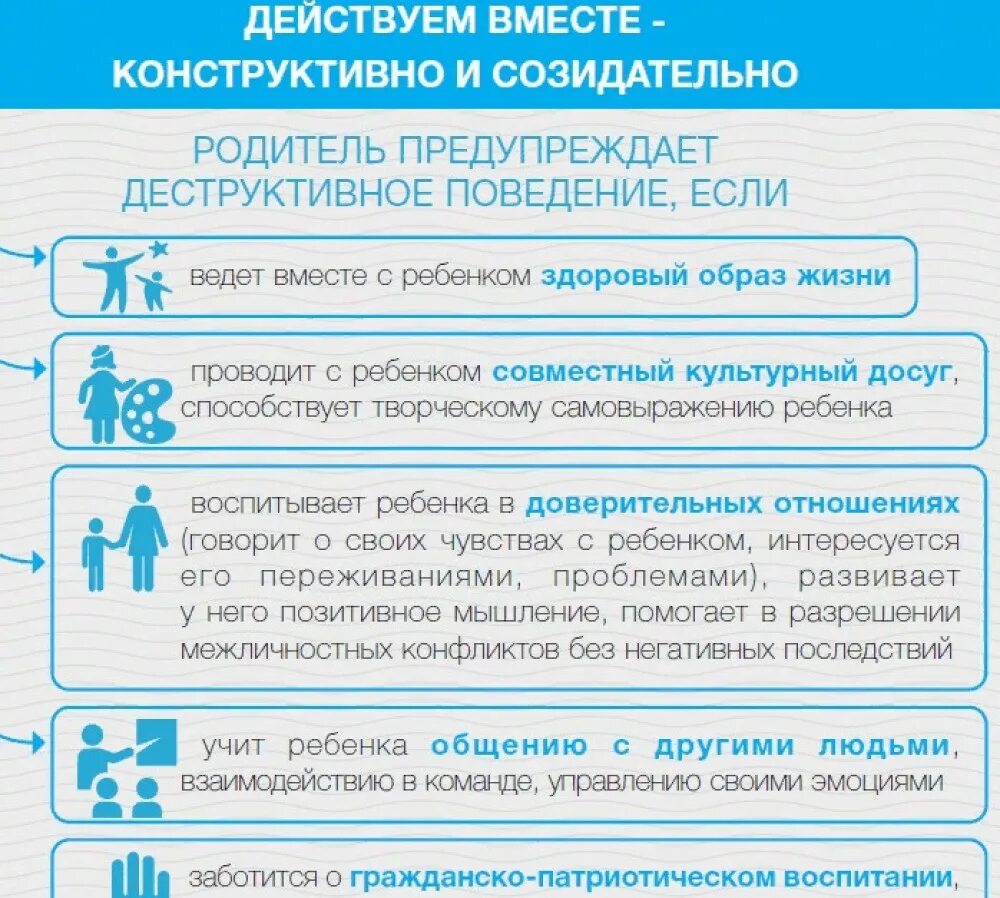 ДЕЙСТВУЕМ ВМЕСТЕ -
КОНСТРУКТИВНО И СОЗИДАТЕЛЬНО

РОДИТЕЛЬ ПРЕДУПРЕЖДАЕТ
ДЕСТРУКТИВНОЕ ПОВЕДЕНИЕ, ЕСЛИ

ведет вместе с ребенком здоровый образ жизни

проводит с ребенком совместный культурный досуг, способствует творческому самовыражению ребенка

воспитывает ребенка в доверительных отношениях (говорит о своих чувствах с ребенком, интересуется его переживаниями, проблемами), развивает у него позитивное мышление, помогает в разрешении межличностных конфликтов без негативных последствий

учит ребенка общению с другими людьми, взаимодействию в команде, управлению своими эмоциями

заботится о гражданско-патриотическом воспитании,